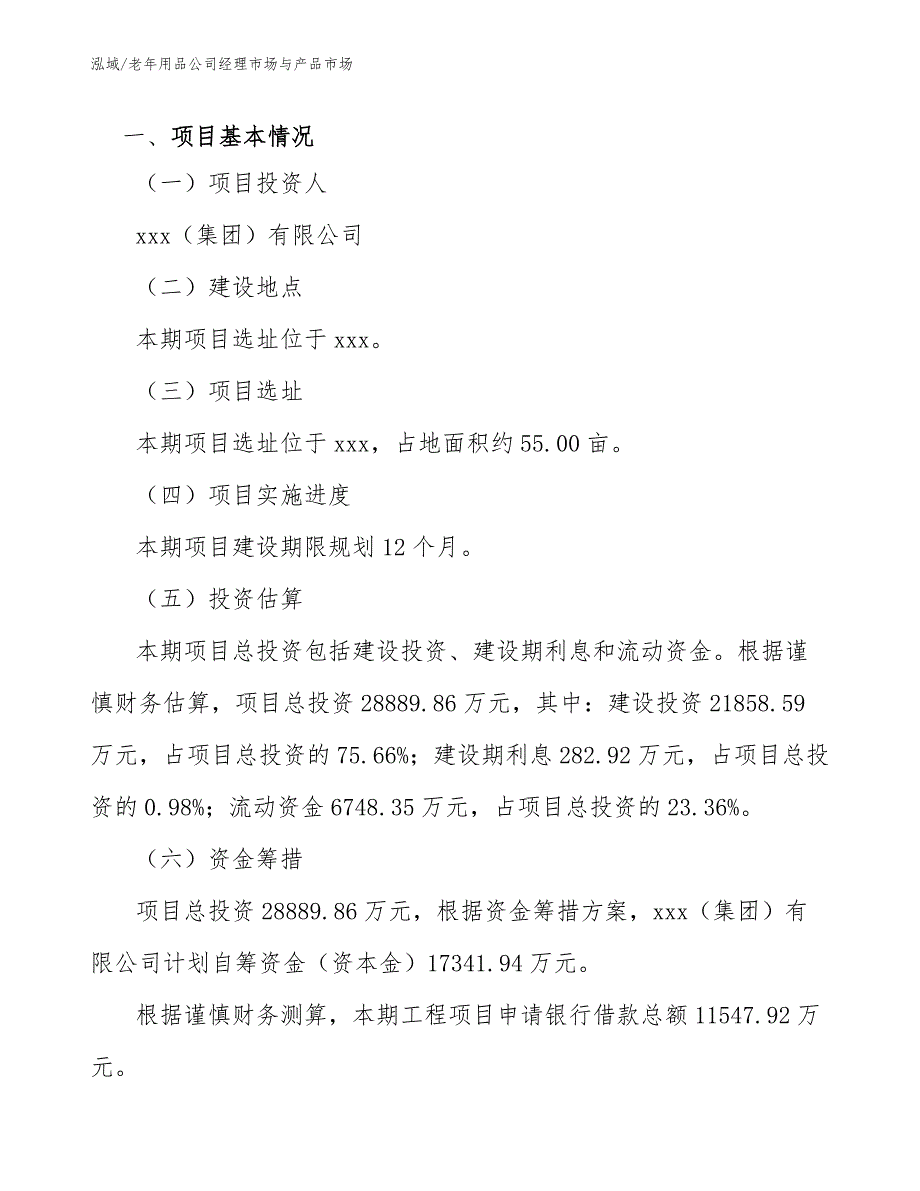 泓域/老年用品公司经理市场与产品市场

一、项目基本情况

（一）项目投资人

xxx（集团）有限公司

（二）建设地点

本期项目选址位于 xxx。

（三）项目选址

本期项目选址位于 xxx，占地面积约 55.00 亩。

（四）项目实施进度

本期项目建设期限规划 12 个月。

（五）投资估算

本期项目总投资包括建设投资、建设期利息和流动资金。根据谨慎财务估算，项目总投资 28889.86 万元，其中：建设投资 21858.59 万元，占项目总投资的 75.66%；建设期利息 282.92 万元，占项目总投资的 0.98%；流动资金 6748.35 万元，占项目总投资的 23.36%。

（六）资金筹措

项目总投资 28889.86 万元，根据资金筹措方案，xxx（集团）有限公司计划自筹资金（资本金）17341.94 万元。

根据谨慎财务测算，本期工程项目申请银行借款总额 11547.92 万元。